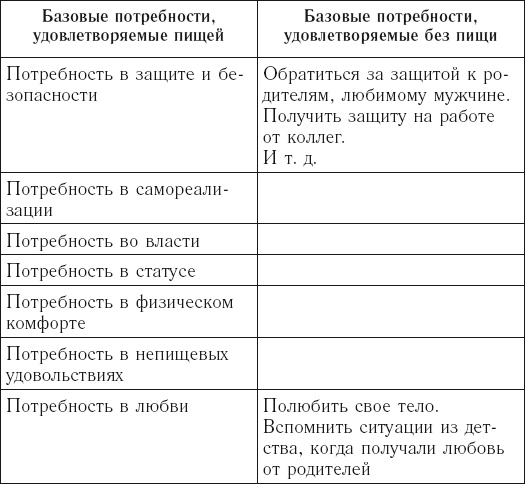 | Базовые потребности, удовлетворяемые пищей | Базовые потребности, удовлетворяемые без пищи |
|---|---|
| Потребность в защите и безопасности | Обратиться за защитой к родителям, любимому мужчине. Получить защиту на работе от коллег. И т. д. |
| Потребность в самореализации | |
| Потребность во власти | |
| Потребность в статусе | |
| Потребность в физическом комфорте | |
| Потребность в непищевых удовольствиях | |
| Потребность в любви | Полюбить свое тело. Вспомнить ситуации из детства, когда получали любовь от родителей |